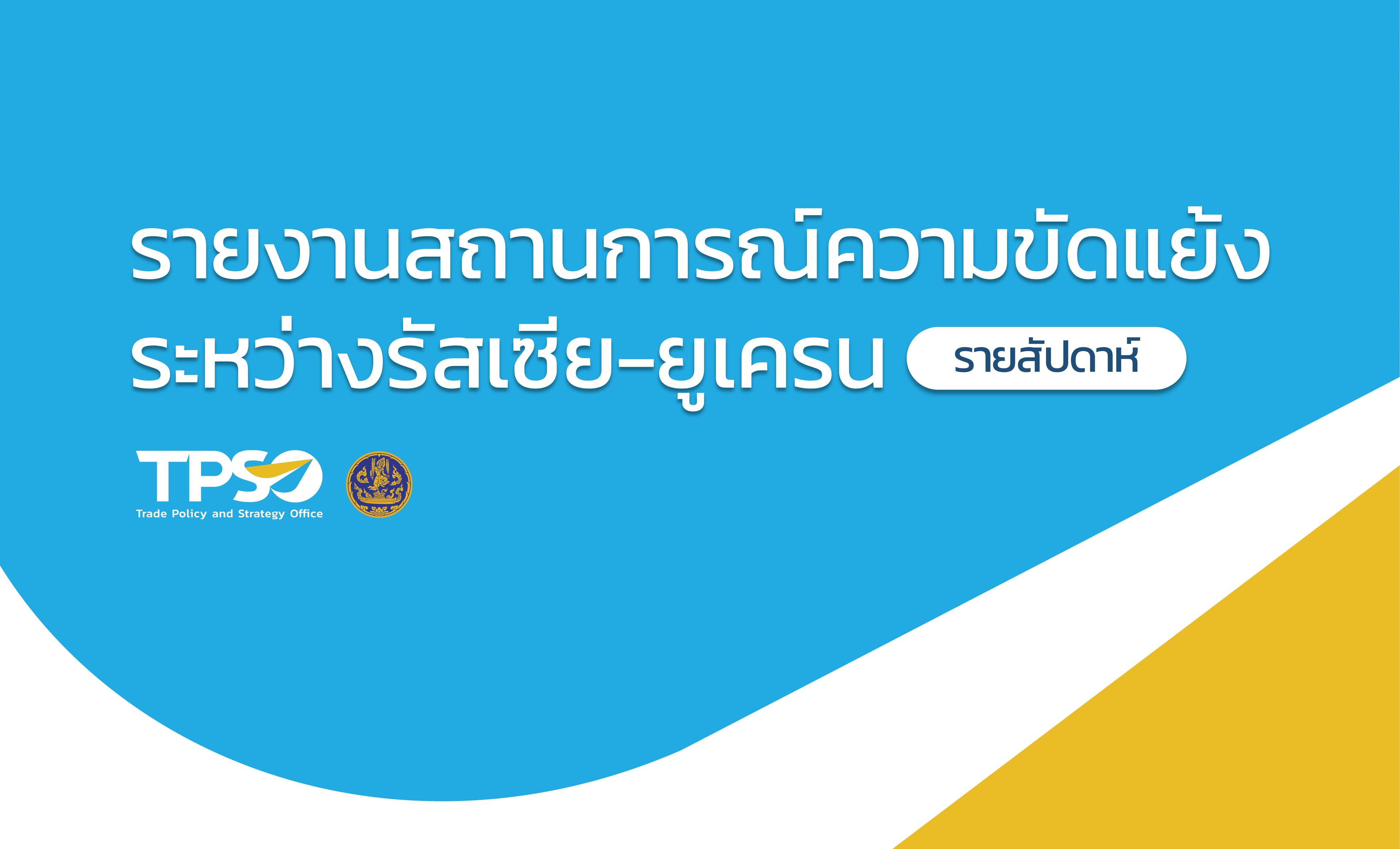 รายงานสถานการณ์ความขัดแย้ง
ระหว่างรัสเซีย-ยูเครน รายสัปดาห์

TPSO
Trade Policy and Strategy Office